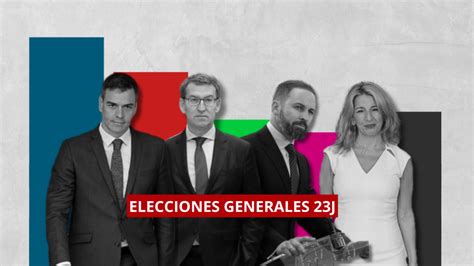 ELECCIONES GENERALES 23J